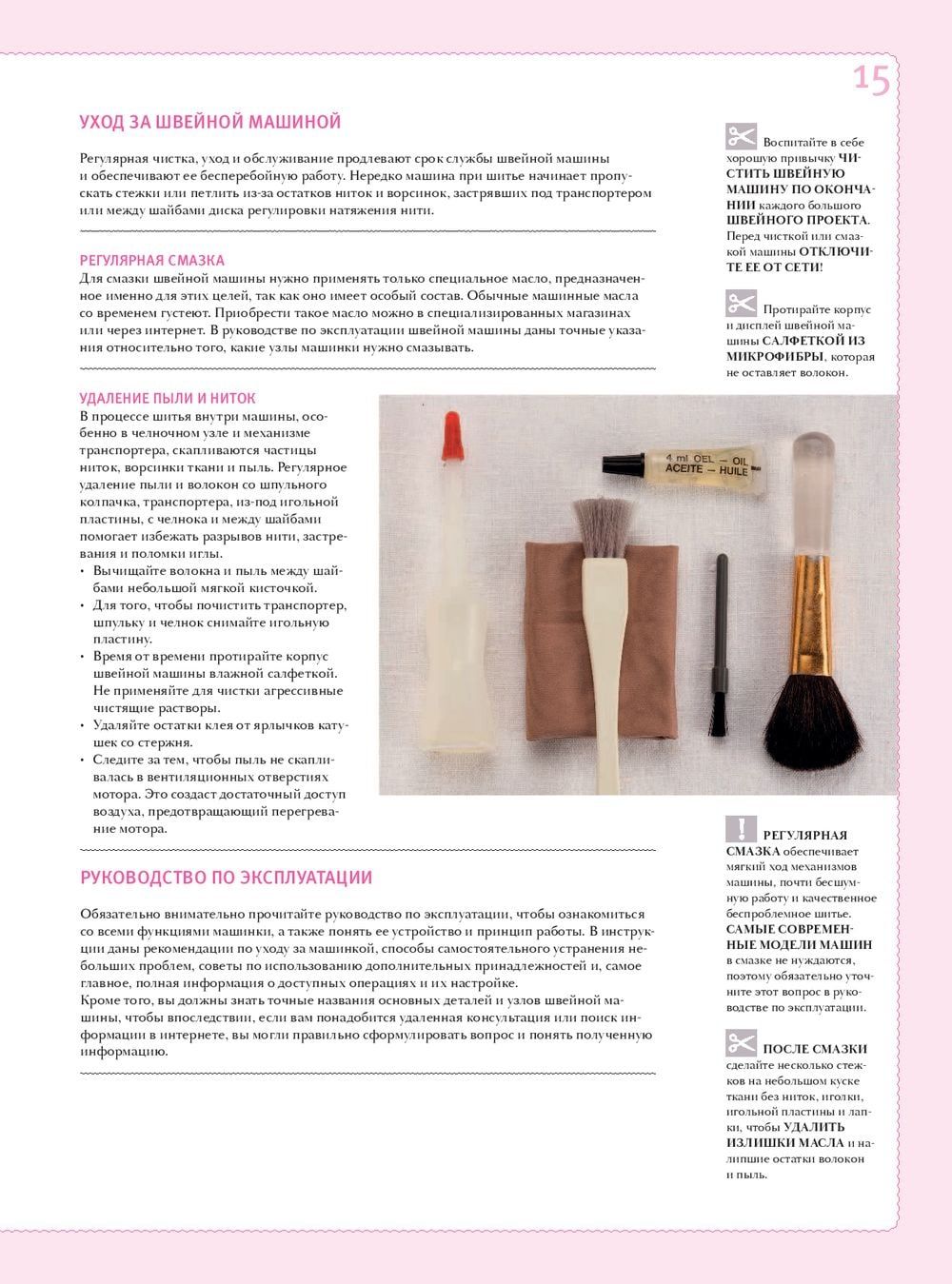 15

УХОД ЗА ШВЕЙНОЙ МАШИНОЙ

Регулярная чистка, уход и обслуживание продлевают срок службы швейной машины и обеспечивают ее бесперебойную работу. Нередко машина при шитье начинает пропускать стежки или петлить из-за остатков ниток и ворсинок, застрявших под транспортером или между шайбами диска регулировки натяжения нити.

РЕГУЛЯРНАЯ СМАЗКА
Для смазки швейной машины нужно применять только специальное масло, предназначенное именно для этих целей, так как оно имеет особый состав. Обычные машинные масла со временем густеют. Приобрести такое масло можно в специализированных магазинах или через интернет. В руководстве по эксплуатации швейной машины даны точные указания относительно того, какие узлы машинки нужно смазывать.

УДАЛЕНИЕ ПЫЛИ И НИТОК
В процессе шитья внутри машины, особенно в челночном узле и механизме транспортера, скапливаются частицы ниток, ворсинки ткани и пыль. Регулярное удаление пыли и волокон со шпульного колпачка, транспортера, из-под игольной пластины, с челнока и между шайбами помогает избежать разрывов нити, застревания и поломки иглы.
• Вычищайте волокна и пыль между шайбами небольшой мягкой кисточкой.
• Для того, чтобы почистить транспортер, шпульку и челнок снимайте игольную пластину.
• Время от времени протирайте корпус швейной машины влажной салфеткой. Не применяйте для чистки агрессивные чистящие растворы.
• Удаляйте остатки клея от ярлычков катушек со стержня.
• Следите за тем, чтобы пыль не скапливалась в вентиляционных отверстиях мотора. Это создаст достаточный доступ воздуха, предотвращающий перегревание мотора.

4 ml OEL — OIL
ACEITE — HUILE

РУКОВОДСТВО ПО ЭКСПЛУАТАЦИИ

Обязательно внимательно прочитайте руководство по эксплуатации, чтобы ознакомиться со всеми функциями машинки, а также понять ее устройство и принцип работы. В инструкции даны рекомендации по уходу за машинкой, способы самостоятельного устранения небольших проблем, советы по использованию дополнительных принадлежностей и, самое главное, полная информация о доступных операциях и их настройке.
Кроме того, вы должны знать точные названия основных деталей и узлов швейной машины, чтобы впоследствии, если вам понадобится удаленная консультация или поиск информации в интернете, вы могли правильно сформулировать вопрос и понять полученную информацию.

Воспитайте в себе хорошую привычку ЧИСТИТЬ ШВЕЙНУЮ МАШИНУ ПО ОКОНЧАНИИ каждого большого ШВЕЙНОГО ПРОЕКТА. Перед чисткой или смазкой машины ОТКЛЮЧИТЕ ЕЕ ОТ СЕТИ!

Протирайте корпус и дисплей швейной машины САЛФЕТКОЙ ИЗ МИКРОФИБРЫ, которая не оставляет волокон.

РЕГУЛЯРНАЯ СМАЗКА обеспечивает мягкий ход механизмов машины, почти бесшумную работу и качественное беспроблемное шитье. САМЫЕ СОВРЕМЕННЫЕ МОДЕЛИ МАШИН в смазке не нуждаются, поэтому обязательно уточните этот вопрос в руководстве по эксплуатации.

ПОСЛЕ СМАЗКИ сделайте несколько стежков на небольшом куске ткани без ниток, иголки, игольной пластины и лапки, чтобы УДАЛИТЬ ИЗЛИШКИ МАСЛА и налипшие остатки волокон и пыль.